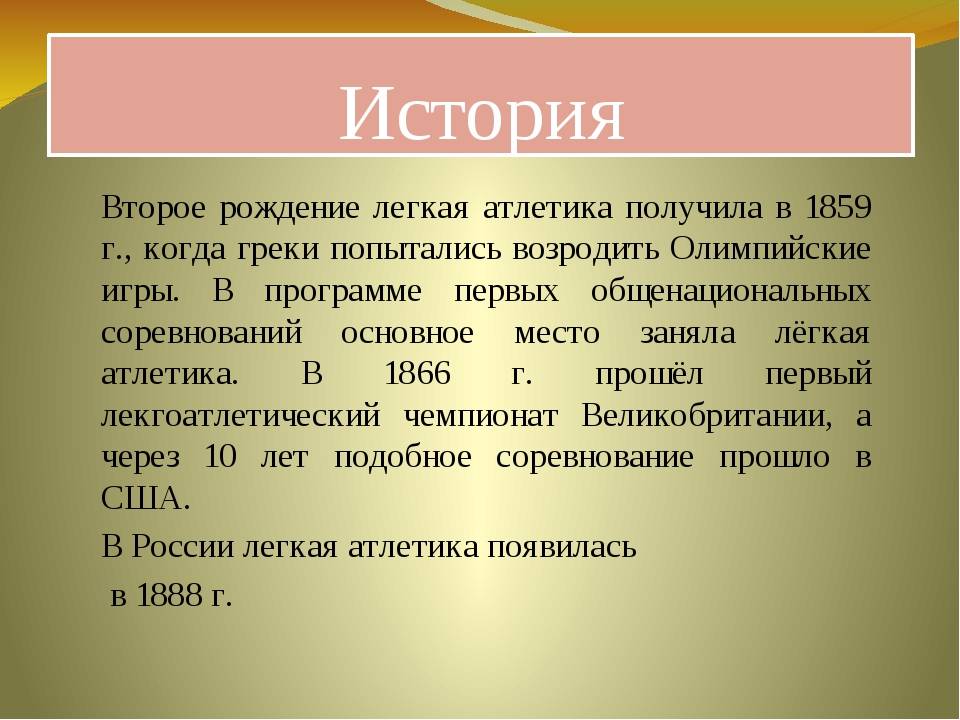 История

Второе рождение легкая атлетика получила в 1859 г., когда греки попытались возродить Олимпийские игры. В программе первых общенациональных соревнований основное место заняла лёгкая атлетика. В 1866 г. прошёл первый лекгоатлетический чемпионат Великобритании, а через 10 лет подобное соревнование прошло в США.

В России легкая атлетика появилась

в 1888 г.